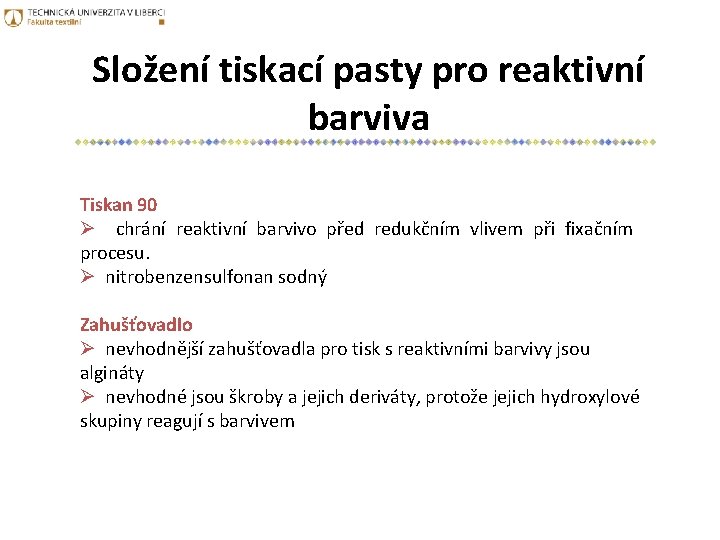 TECHNICKÁ UNIVERZITA V LIBERCI
Fakulta textilní

Složení tiskací pasty pro reaktivní barviva

Tiskan 90
➢ chrání reaktivní barvivo před redukčním vlivem při fixačním procesu.
➢ nitrobenzensulfonan sodný

Zahušťovadlo
➢ nevhodnější zahušťovadla pro tisk s reaktivními barvivy jsou algináty
➢ nevhodné jsou škroby a jejich deriváty, protože jejich hydroxylové skupiny reagují s barvivem